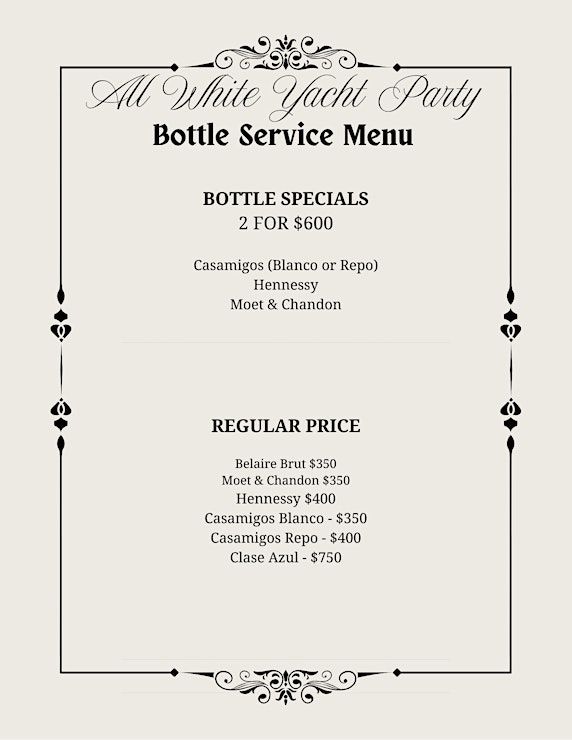 All White Yacht Party
Bottle Service Menu

BOTTLE SPECIALS
2 FOR $600

Casamigos (Blanco or Repo)
Hennessy
Moet & Chandon

REGULAR PRICE

Belaire Brut $350
Moet & Chandon $350
Hennessy $400
Casamigos Blanco - $350
Casamigos Repo - $400
Clase Azul - $750